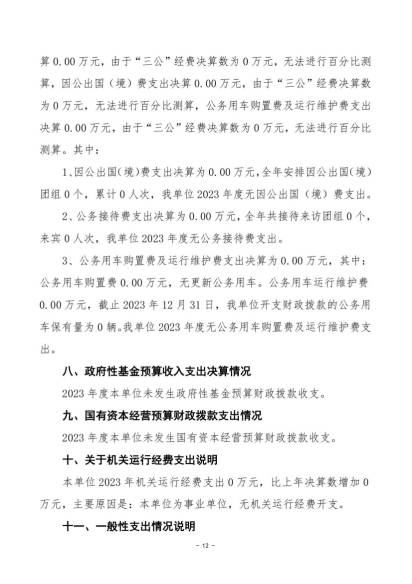 算 0.00 万元，由于“三公”经费决算数为 0 万元，无法进行百分比测算，因公出国（境）费支出决算 0.00 万元，由于“三公”经费决算数为 0 万元，无法进行百分比测算，公务用车购置费及运行维护费支出决算 0.00 万元，由于“三公”经费决算数为 0 万元，无法进行百分比测算。其中：

1、因公出国(境)费支出决算为 0.00 万元，全年安排因公出国（境）团组 0 个，累计 0 人次，我单位 2023 年度无因公出国（境）费支出。

2、公务接待费支出决算为 0.00 万元，全年共接待来访团组 0 个，来宾 0 人次，我单位 2023 年度无公务接待费支出。

3、公务用车购置费及运行维护费支出决算为 0.00 万元，其中：公务用车购置费 0.00 万元，无更新公务用车。公务用车运行维护费 0.00 万元，截止 2023 年 12 月 31 日，我单位开支财政拨款的公务用车保有量为 0 辆。我单位 2023 年度无公务用车购置费及运行维护费支出。

八、政府性基金预算收入支出决算情况

2023 年度本单位未发生政府性基金预算财政拨款收支。

九、国有资本经营预算财政拨款支出情况

2023 年度本单位未发生国有资本经营预算财政拨款收支。

十、关于机关运行经费支出说明

本单位 2023 年机关运行经费支出 0 万元，比上年决算数增加 0 万元，主要原因是：本单位为事业单位，无机关运行经费开支。

十一、一般性支出情况说明

- 12 -